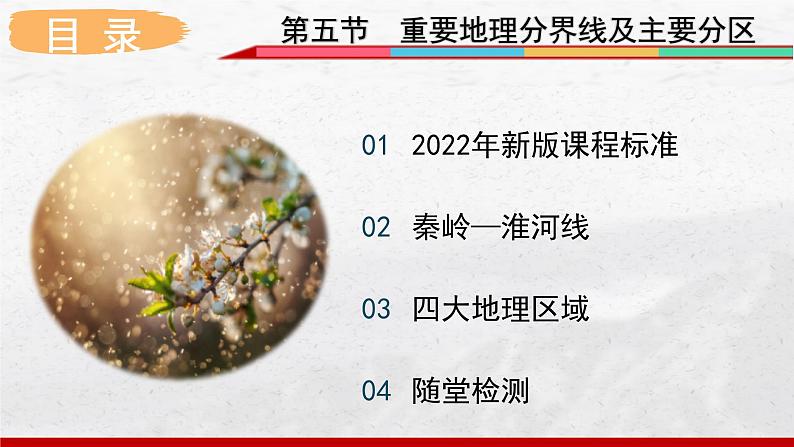 目 录

第五节 重要地理分界线及主要分区

01 2022年新版课程标准

02 秦岭—淮河线

03 四大地理区域

04 随堂检测